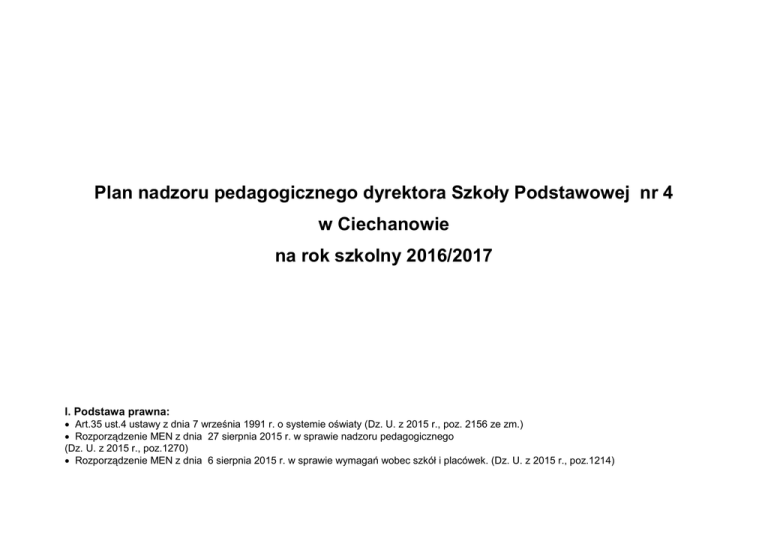 Plan nadzoru pedagogicznego dyrektora Szkoły Podstawowej nr 4
w Ciechanowie
na rok szkolny 2016/2017

I. Podstawa prawna:
• Art.35 ust.4 ustawy z dnia 7 września 1991 r. o systemie oświaty (Dz. U. z 2015 r., poz. 2156 ze zm.)
• Rozporządzenie MEN z dnia 27 sierpnia 2015 r. w sprawie nadzoru pedagogicznego
(Dz. U. z 2015 r., poz.1270)
• Rozporządzenie MEN z dnia 6 sierpnia 2015 r. w sprawie wymagań wobec szkół i placówek. (Dz. U. z 2015 r., poz.1214)